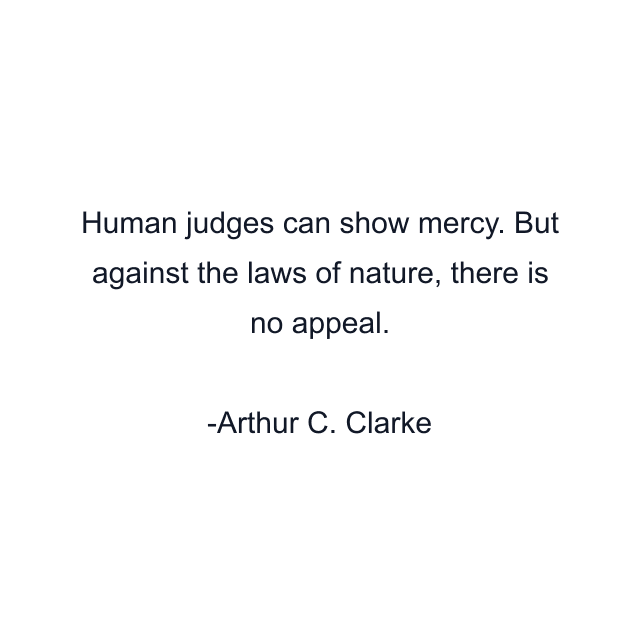 Human judges can show mercy. But against the laws of nature, there is no appeal.

-Arthur C. Clarke